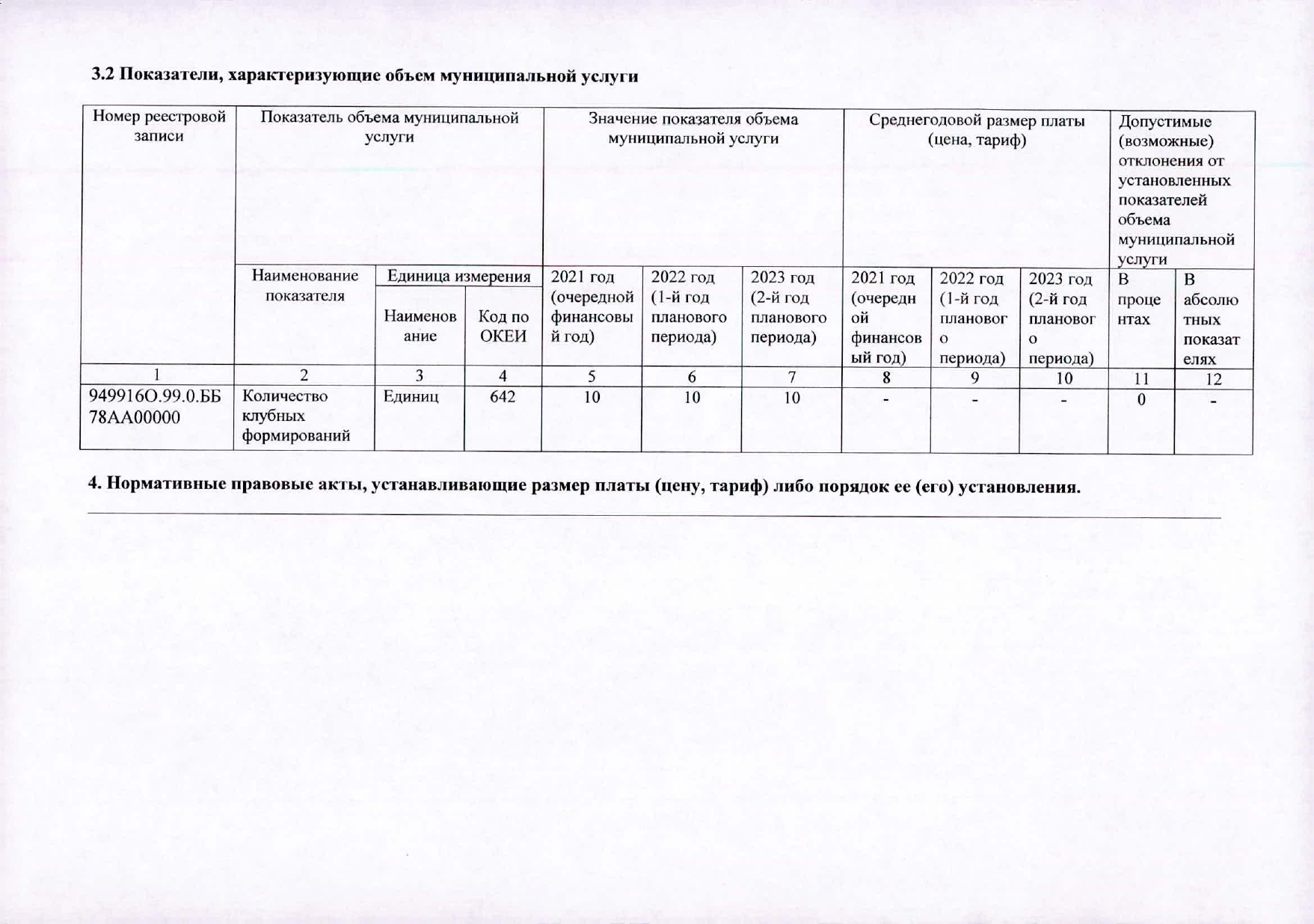 3.2 Показатели, характеризующие объем муниципальной услуги

| Номер реестровой записи | Показатель объема муниципальной услуги | | | Значение показателя объема муниципальной услуги | | | Среднегодовой размер платы (цена, тариф) | | | Допустимые (возможные) отклонения от установленных показателей объема муниципальной услуги | |
|---|---|---|---|---|---|---|---|---|---|---|---|
| | Наименование показателя | Единица измерения | | 2021 год (очередной финансовый год) | 2022 год (1-й год планового периода) | 2023 год (2-й год планового периода) | 2021 год (очередной финансовый год) | 2022 год (1-й год планового периода) | 2023 год (2-й год планового периода) | В процентах | В абсолютных показателях |
| | | Наименование | Код по ОКЕИ | | | | | | | | |
| 1 | 2 | 3 | 4 | 5 | 6 | 7 | 8 | 9 | 10 | 11 | 12 |
| 949916О.99.0.ББ78АА00000 | Количество клубных формирований | Единиц | 642 | 10 | 10 | 10 | - | - | - | 0 | - |

4. Нормативные правовые акты, устанавливающие размер платы (цену, тариф) либо порядок ее (его) установления.